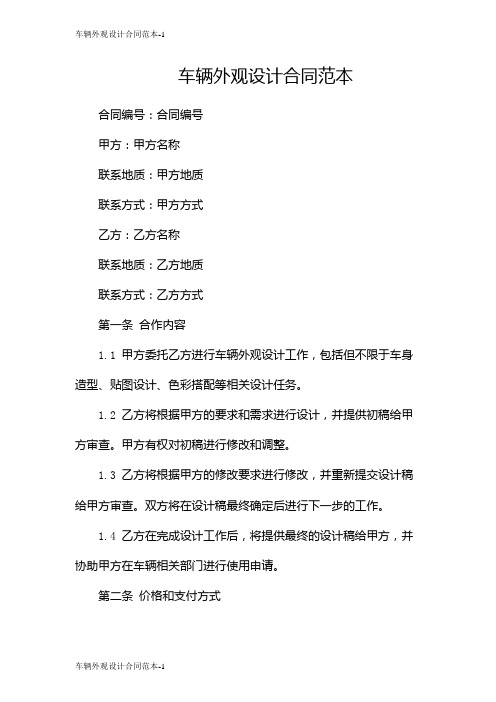 车辆外观设计合同范本-1

车辆外观设计合同范本

合同编号：合同编号

甲方：甲方名称

联系地质：甲方地质

联系方式：甲方方式

乙方：乙方名称

联系地质：乙方地质

联系方式：乙方方式

第一条 合作内容

1.1 甲方委托乙方进行车辆外观设计工作，包括但不限于车身造型、贴图设计、色彩搭配等相关设计任务。

1.2 乙方将根据甲方的要求和需求进行设计，并提供初稿给甲方审查。甲方有权对初稿进行修改和调整。

1.3 乙方将根据甲方的修改要求进行修改，并重新提交设计稿给甲方审查。双方将在设计稿最终确定后进行下一步的工作。

1.4 乙方在完成设计工作后，将提供最终的设计稿给甲方，并协助甲方在车辆相关部门进行使用申请。

第二条 价格和支付方式

车辆外观设计合同范本-1